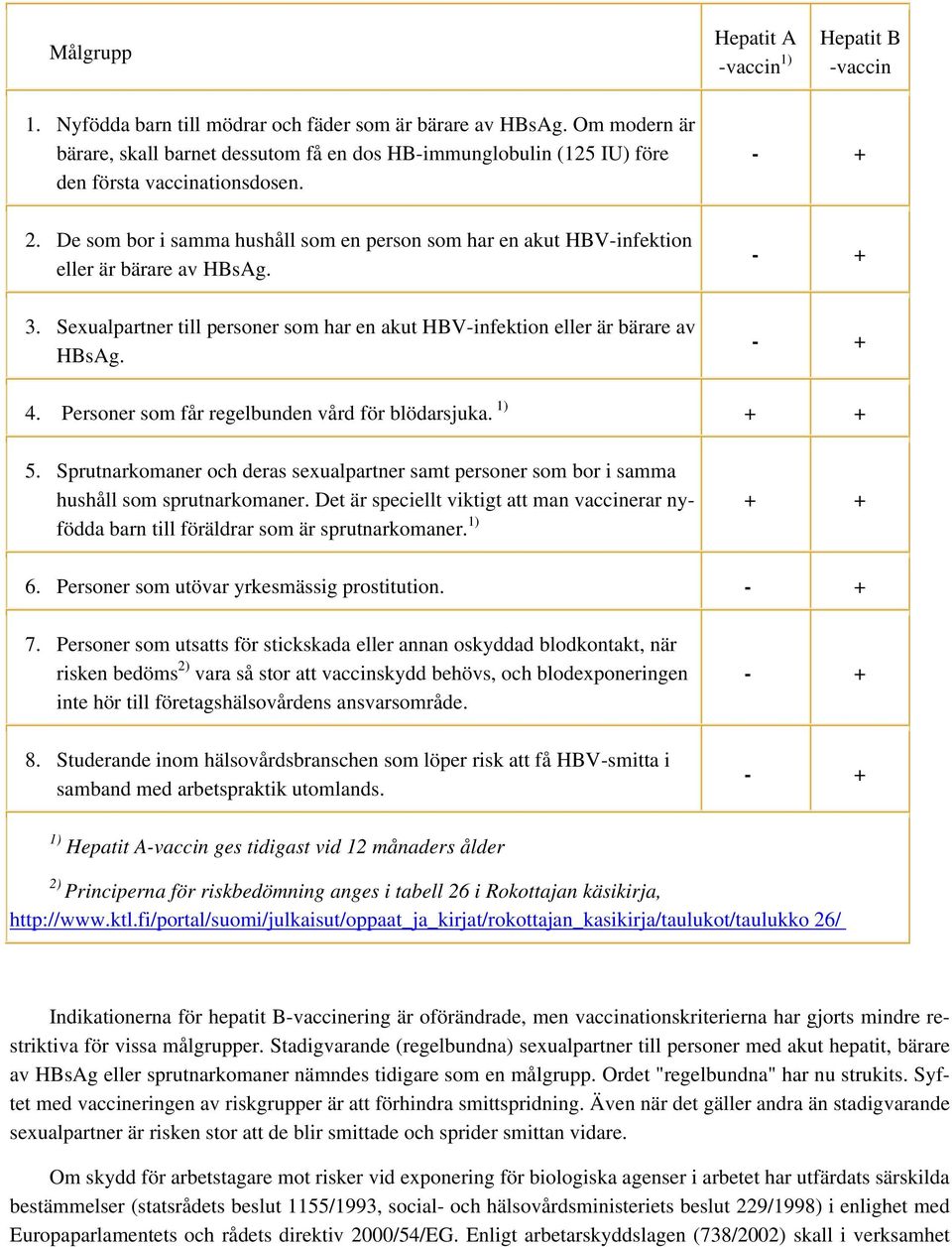 | Målgrupp | Hepatit A -vaccin $^{1)}$ | Hepatit B -vaccin |
|---|---|---|
| 1. Nyfödda barn till mödrar och fäder som är bärare av HBsAg. Om modern är bärare, skall barnet dessutom få en dos HB-immunglobulin (125 IU) före den första vaccinationsdosen. | - | + |
| 2. De som bor i samma hushåll som en person som har en akut HBV-infektion eller är bärare av HBsAg. | - | + |
| 3. Sexualpartner till personer som har en akut HBV-infektion eller är bärare av HBsAg. | - | + |
| 4. Personer som får regelbunden vård för blödarsjuka. $^{1)}$ | + | + |
| 5. Sprutnarkomaner och deras sexualpartner samt personer som bor i samma hushåll som sprutnarkomaner. Det är speciellt viktigt att man vaccinerar nyfödda barn till föräldrar som är sprutnarkomaner. $^{1)}$ | + | + |
| 6. Personer som utövar yrkesmässig prostitution. | - | + |
| 7. Personer som utsatts för stickskada eller annan oskyddad blodkontakt, när risken bedöms $^{2)}$ vara så stor att vaccinskydd behövs, och blodexponeringen inte hör till företagshälsovårdens ansvarsområde. | - | + |
| 8. Studerande inom hälsovårdsbranschen som löper risk att få HBV-smitta i samband med arbetspraktik utomlands. | - | + |

$^{1)}$ Hepatit A-vaccin ges tidigast vid 12 månaders ålder

$^{2)}$ Principerna för riskbedömning anges i tabell 26 i Rokottajan käsikirja, http://www.ktl.fi/portal/suomi/julkaisut/oppaat_ja_kirjat/rokottajan_kasikirja/taulukot/taulukko 26/

Indikationerna för hepatit B-vaccinering är oförändrade, men vaccinationskriterierna har gjorts mindre restriktiva för vissa målgrupper. Stadigvarande (regelbundna) sexualpartner till personer med akut hepatit, bärare av HBsAg eller sprutnarkomaner nämndes tidigare som en målgrupp. Ordet "regelbundna" har nu strukits. Syftet med vaccineringen av riskgrupper är att förhindra smittspridning. Även när det gäller andra än stadigvarande sexualpartner är risken stor att de blir smittade och sprider smittan vidare.

Om skydd för arbetstagare mot risker vid exponering för biologiska agenser i arbetet har utfärdats särskilda bestämmelser (statsrådets beslut 1155/1993, social- och hälsovårdsministeriets beslut 229/1998) i enlighet med Europaparlamentets och rådets direktiv 2000/54/EG. Enligt arbetarskyddslagen (738/2002) skall i verksamhet